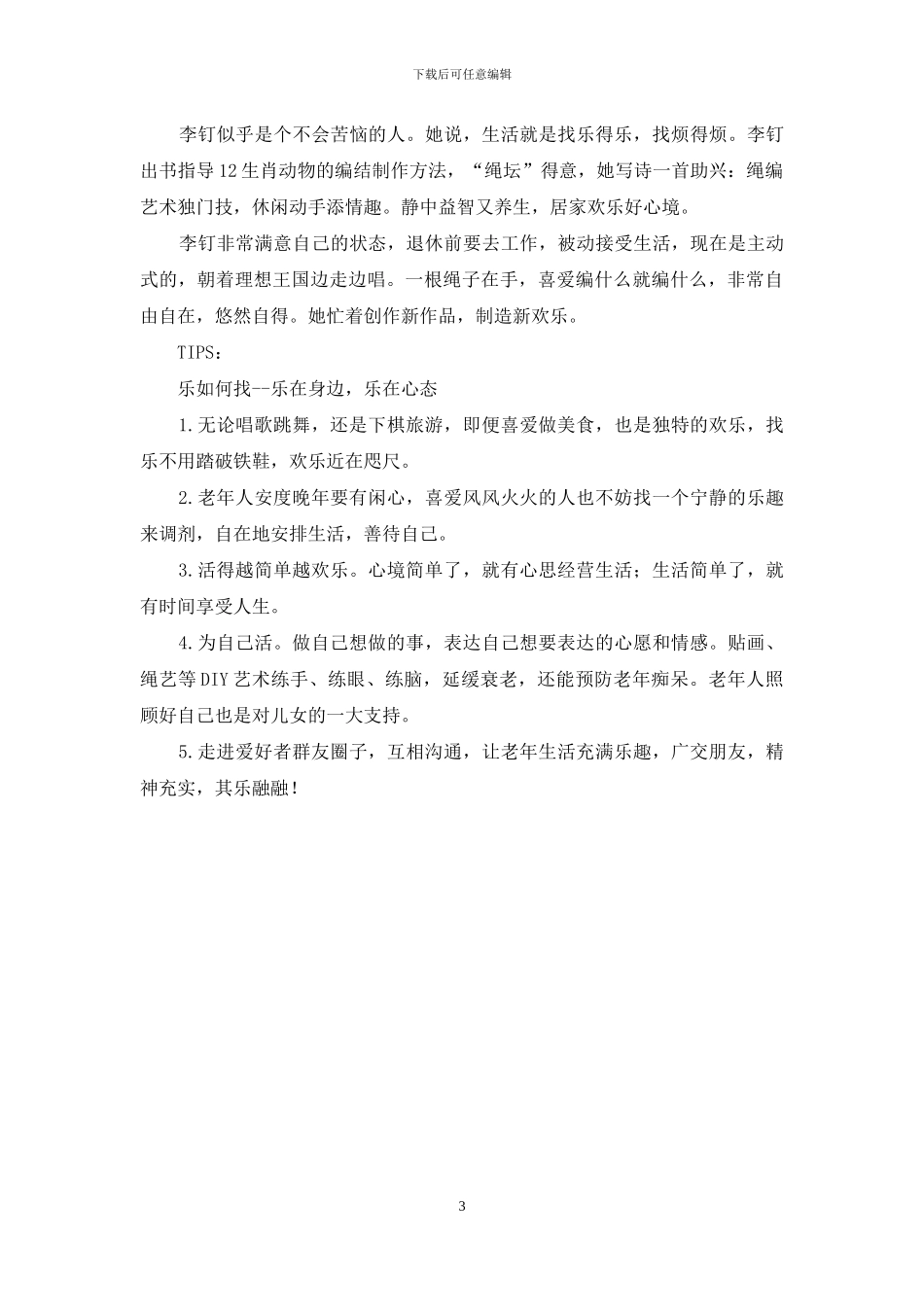 下载后可任意编辑

李钉似乎是个不会苦恼的人。她说，生活就是找乐得乐，找烦得烦。李钉出书指导12生肖动物的编结制作方法，“绳坛”得意，她写诗一首助兴：绳编艺术独门技，休闲动手添情趣。静中益智又养生，居家欢乐好心境。

李钉非常满意自己的状态，退休前要去工作，被动接受生活，现在是主动式的，朝着理想王国边走边唱。一根绳子在手，喜爱编什么就编什么，非常自由自在，悠然自得。她忙着创作新作品，制造新欢乐。

TIPS：

乐如何找--乐在身边，乐在心态

1.无论唱歌跳舞，还是下棋旅游，即便喜爱做美食，也是独特的欢乐，找乐不用踏破铁鞋，欢乐近在咫尺。

2.老年人安度晚年要有闲心，喜爱风风火火的人也不妨找一个宁静的乐趣来调剂，自在地安排生活，善待自己。

3.活得越简单越欢乐。心境简单了，就有心思经营生活；生活简单了，就有时间享受人生。

4.为自己活。做自己想做的事，表达自己想要表达的心愿和情感。贴画、绳艺等DIY艺术练手、练眼、练脑，延缓衰老，还能预防老年痴呆。老年人照顾好自己也是对儿女的一大支持。

5.走进爱好者群友圈子，互相沟通，让老年生活充满乐趣，广交朋友，精神充实，其乐融融！

3